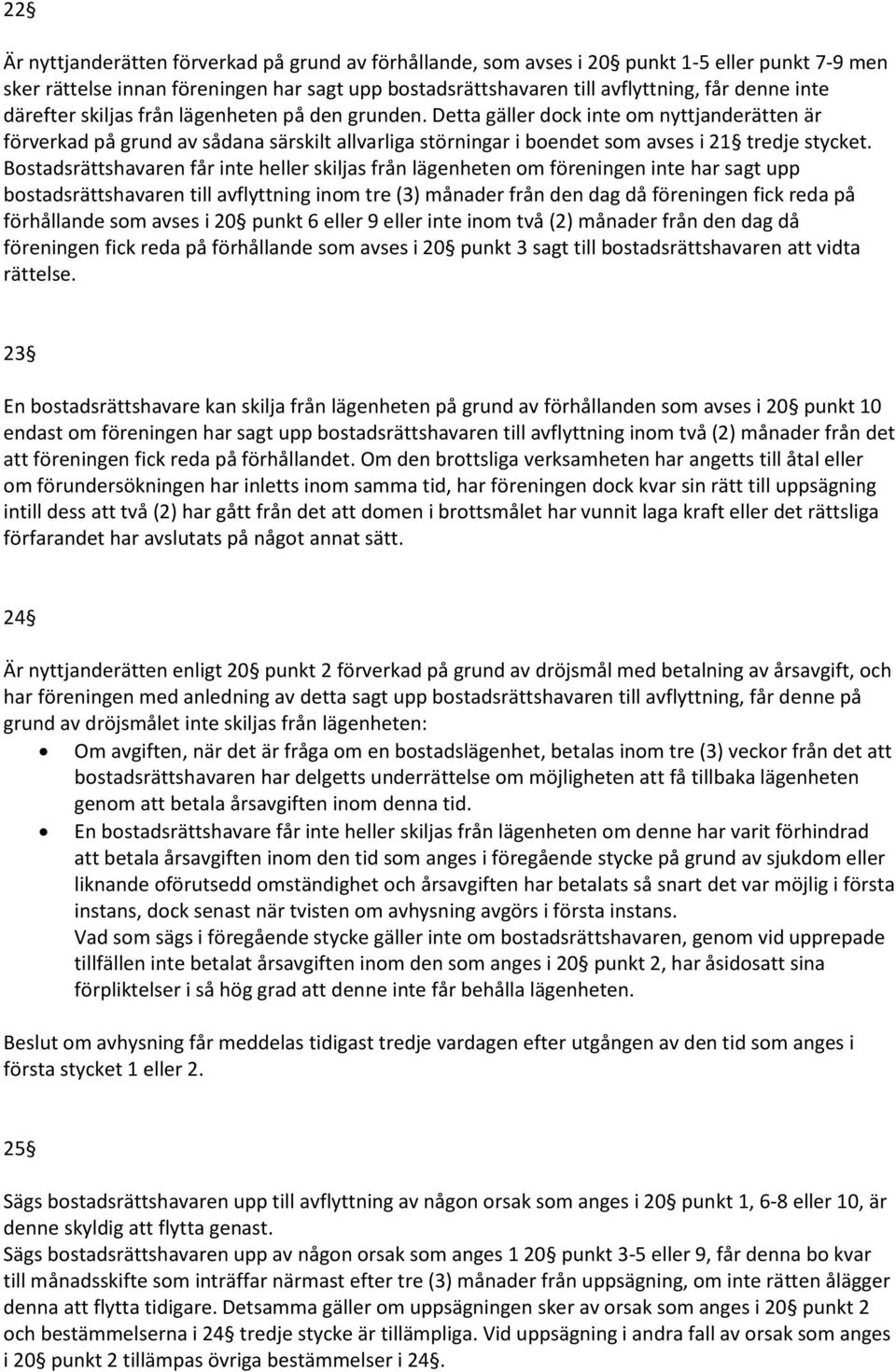 22§

Är nyttjanderätten förverkad på grund av förhållande, som avses i 20§ punkt 1-5 eller punkt 7-9 men sker rättelse innan föreningen har sagt upp bostadsrättshavaren till avflyttning, får denne inte därefter skiljas från lägenheten på den grunden. Detta gäller dock inte om nyttjanderätten är förverkad på grund av sådana särskilt allvarliga störningar i boendet som avses i 21§ tredje stycket. Bostadsrättshavaren får inte heller skiljas från lägenheten om föreningen inte har sagt upp bostadsrättshavaren till avflyttning inom tre (3) månader från den dag då föreningen fick reda på förhållande som avses i 20§ punkt 6 eller 9 eller inte inom två (2) månader från den dag då föreningen fick reda på förhållande som avses i 20§ punkt 3 sagt till bostadsrättshavaren att vidta rättelse.

23§

En bostadsrättshavare kan skilja från lägenheten på grund av förhållanden som avses i 20§ punkt 10 endast om föreningen har sagt upp bostadsrättshavaren till avflyttning inom två (2) månader från det att föreningen fick reda på förhållandet. Om den brottsliga verksamheten har angetts till åtal eller om förundersökningen har inletts inom samma tid, har föreningen dock kvar sin rätt till uppsägning intill dess att två (2) har gått från det att domen i brottsmålet har vunnit laga kraft eller det rättsliga förfarandet har avslutats på något annat sätt.

24§

Är nyttjanderätten enligt 20§ punkt 2 förverkad på grund av dröjsmål med betalning av årsavgift, och har föreningen med anledning av detta sagt upp bostadsrättshavaren till avflyttning, får denne på grund av dröjsmålet inte skiljas från lägenheten:

• Om avgiften, när det är fråga om en bostadslägenhet, betalas inom tre (3) veckor från det att bostadsrättshavaren har delgetts underrättelse om möjligheten att få tillbaka lägenheten genom att betala årsavgiften inom denna tid.
• En bostadsrättshavare får inte heller skiljas från lägenheten om denne har varit förhindrad att betala årsavgiften inom den tid som anges i föregående stycke på grund av sjukdom eller liknande oförutsedd omständighet och årsavgiften har betalats så snart det var möjlig i första instans, dock senast när tvisten om avhysning avgörs i första instans.
Vad som sägs i föregående stycke gäller inte om bostadsrättshavaren, genom vid upprepade tillfällen inte betalat årsavgiften inom den som anges i 20§ punkt 2, har åsidosatt sina förpliktelser i så hög grad att denne inte får behålla lägenheten.

Beslut om avhysning får meddelas tidigast tredje vardagen efter utgången av den tid som anges i första stycket 1 eller 2.

25§

Sägs bostadsrättshavaren upp till avflyttning av någon orsak som anges i 20§ punkt 1, 6-8 eller 10, är denne skyldig att flytta genast.
Sägs bostadsrättshavaren upp av någon orsak som anges 1 20§ punkt 3-5 eller 9, får denna bo kvar till månadsskifte som inträffar närmast efter tre (3) månader från uppsägning, om inte rätten ålägger denna att flytta tidigare. Detsamma gäller om uppsägningen sker av orsak som anges i 20§ punkt 2 och bestämmelserna i 24§ tredje stycke är tillämpliga. Vid uppsägning i andra fall av orsak som anges i 20§ punkt 2 tillämpas övriga bestämmelser i 24§.